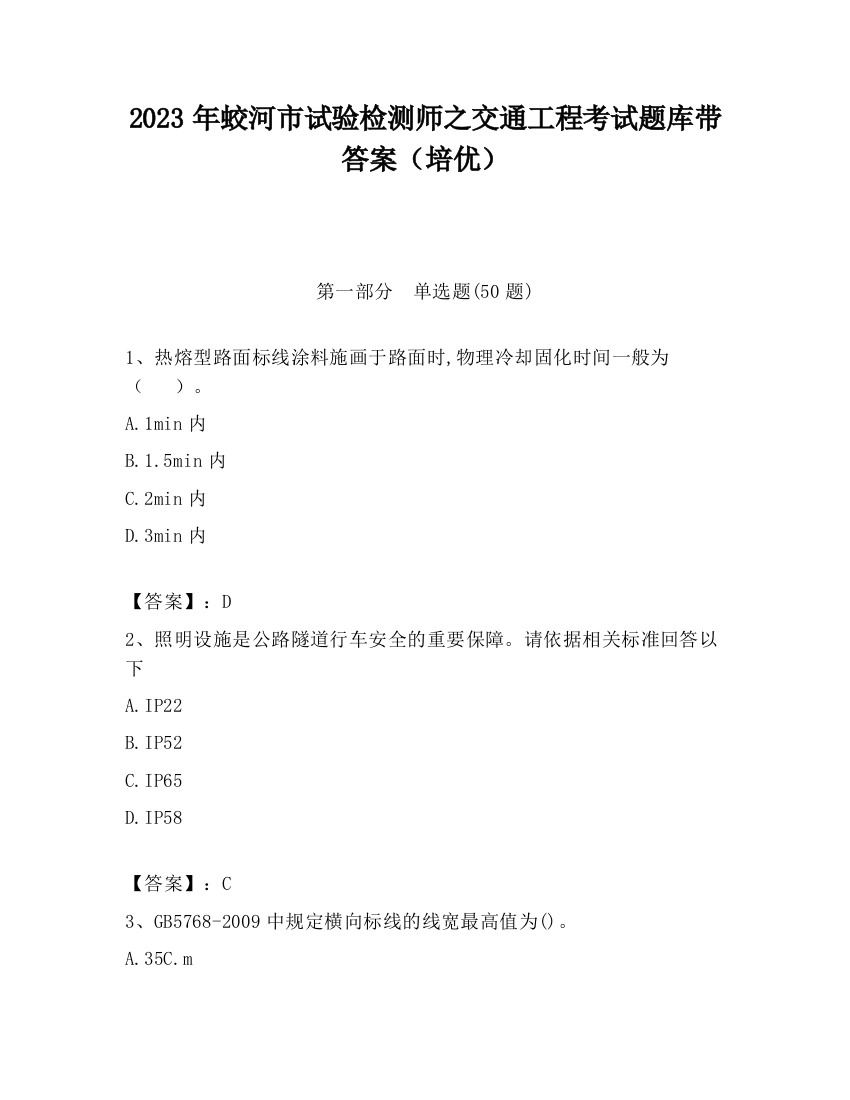 2023 年蛟河市试验检测师之交通工程考试题库带答案（培优）

第一部分　单选题(50 题)

1、热熔型路面标线涂料施画于路面时,物理冷却固化时间一般为（　　）。

A.1min 内

B.1.5min 内

C.2min 内

D.3min 内

【答案】：D

2、照明设施是公路隧道行车安全的重要保障。请依据相关标准回答以下

A.IP22

B.IP52

C.IP65

D.IP58

【答案】：C

3、GB5768-2009 中规定横向标线的线宽最高值为()。

A.35C.m